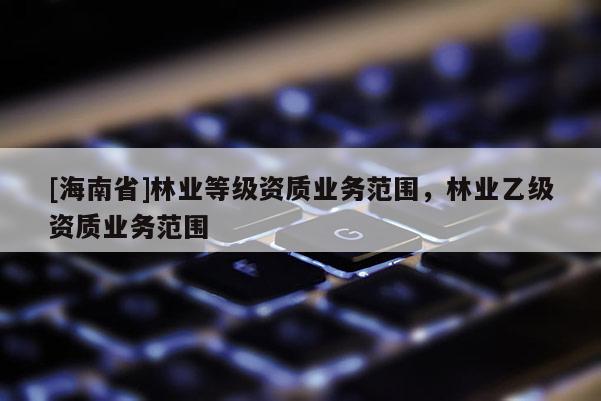 [海南省]林业等级资质业务范围，林业乙级资质业务范围

G